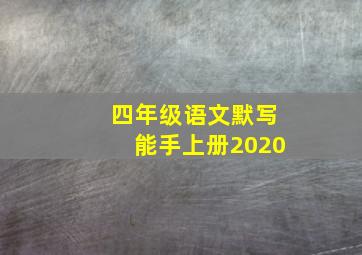 四年级语文默写能手上册2020